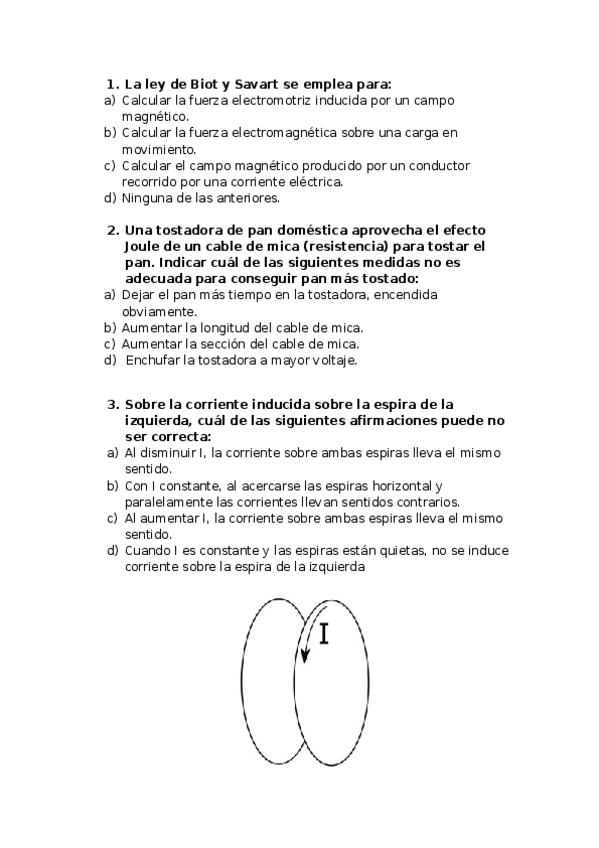 1. La ley de Biot y Savart se emplea para:
a) Calcular la fuerza electromotriz inducida por un campo magnético.
b) Calcular la fuerza electromagnética sobre una carga en movimiento.
c) Calcular el campo magnético producido por un conductor recorrido por una corriente eléctrica.
d) Ninguna de las anteriores.

2. Una tostadora de pan doméstica aprovecha el efecto Joule de un cable de mica (resistencia) para tostar el pan. Indicar cuál de las siguientes medidas no es adecuada para conseguir pan más tostado:
a) Dejar el pan más tiempo en la tostadora, encendida obviamente.
b) Aumentar la longitud del cable de mica.
c) Aumentar la sección del cable de mica.
d) Enchufar la tostadora a mayor voltaje.

3. Sobre la corriente inducida sobre la espira de la izquierda, cuál de las siguientes afirmaciones puede no ser correcta:
a) Al disminuir I, la corriente sobre ambas espiras lleva el mismo sentido.
b) Con I constante, al acercarse las espiras horizontal y paralelamente las corrientes llevan sentidos contrarios.
c) Al aumentar I, la corriente sobre ambas espiras lleva el mismo sentido.
d) Cuando I es constante y las espiras están quietas, no se induce corriente sobre la espira de la izquierda

I